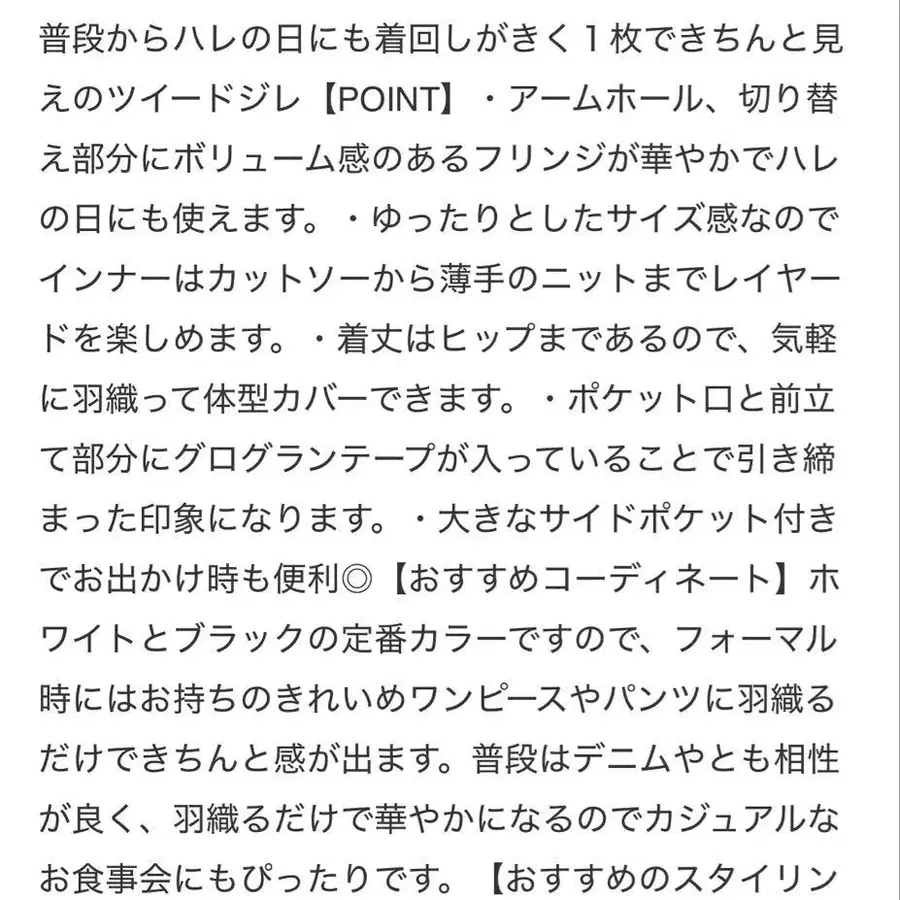 普段からハレの日にも着回しがきく１枚できちんと見えのツイードジレ【POINT】・アームホール、切り替え部分にボリューム感のあるフリンジが華やかでハレの日にも使えます。・ゆったりとしたサイズ感なのでインナーはカットソーから薄手のニットまでレイヤードを楽しめます。・着丈はヒップまであるので、気軽に羽織って体型カバーできます。・ポケット口と前立て部分にグログランテープが入っていることで引き締まった印象になります。・大きなサイドポケット付きでお出かけ時も便利◎【おすすめコーディネート】ホワイトとブラックの定番カラーですので、フォーマル時にはお持ちのきれいめワンピースやパンツに羽織るだけできちんと感が出ます。普段はデニムやとも相性が良く、羽織るだけで華やかになるのでカジュアルなお食事会にもぴったりです。【おすすめのスタイリン